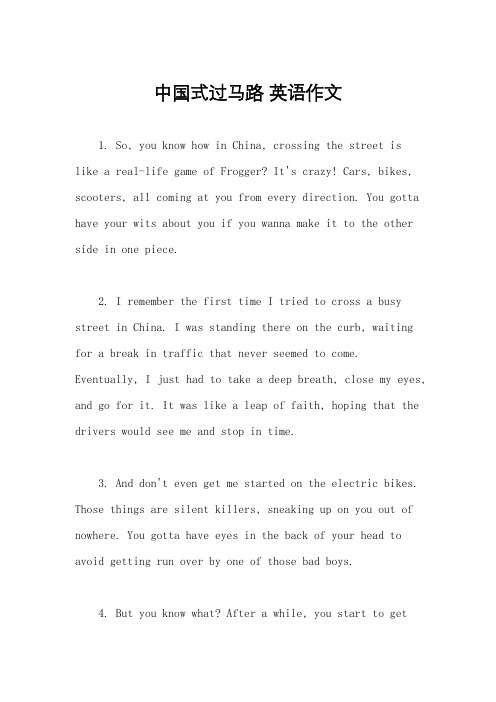 中国式过马路 英语作文

1. So, you know how in China, crossing the street is like a real-life game of Frogger? It's crazy! Cars, bikes, scooters, all coming at you from every direction. You gotta have your wits about you if you wanna make it to the other side in one piece.

2. I remember the first time I tried to cross a busy street in China. I was standing there on the curb, waiting for a break in traffic that never seemed to come. Eventually, I just had to take a deep breath, close my eyes, and go for it. It was like a leap of faith, hoping that the drivers would see me and stop in time.

3. And don't even get me started on the electric bikes. Those things are silent killers, sneaking up on you out of nowhere. You gotta have eyes in the back of your head to avoid getting run over by one of those bad boys.

4. But you know what? After a while, you start to get